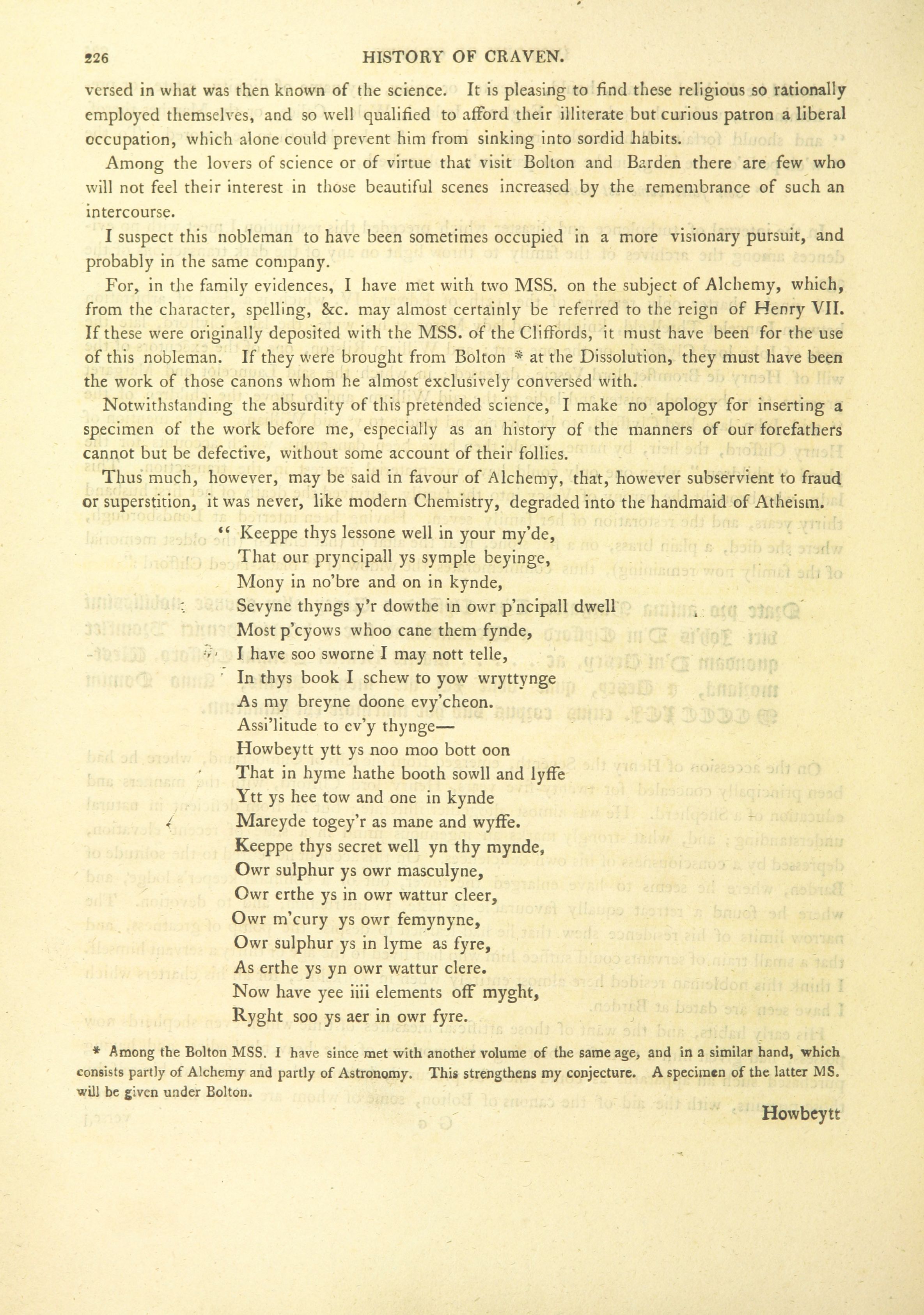 226 HISTORY OF CRAVEN.

versed in what was then known of the science. It is pleasing to find these religious so rationally employed themselves, and so well qualified to afford their illiterate but curious patron a liberal occupation, which alone could prevent him from sinking into sordid habits.

Among the lovers of science or of virtue that visit Bolton and Barden there are few who will not feel their interest in those beautiful scenes increased by the remembrance of such an intercourse.

I suspect this nobleman to have been sometimes occupied in a more visionary pursuit, and probably in the same company.

For, in the family evidences, I have met with two MSS. on the subject of Alchemy, which, from the character, spelling, &c. may almost certainly be referred to the reign of Henry VII. If these were originally deposited with the MSS. of the Cliffords, it must have been for the use of this nobleman. If they were brought from Bolton * at the Dissolution, they must have been the work of those canons whom he almost exclusively conversed with.

Notwithstanding the absurdity of this pretended science, I make no apology for inserting a specimen of the work before me, especially as an history of the manners of our forefathers cannot but be defective, without some account of their follies.

Thus much, however, may be said in favour of Alchemy, that, however subservient to fraud or superstition, it was never, like modern Chemistry, degraded into the handmaid of Atheism.

" Keeppe thys lessone well in your my'de,
That our pryncipall ys symple beyinge,
Mony in no'bre and on in kynde,
Sevyne thyngs y'r dowthe in owr p'ncipall dwell
Most p'cyows whoo cane them fynde,
I have soo sworne I may nott telle,
In thys book I schew to yow wryttynge
As my breyne doone evy'cheon.
Assi'litude to ev'y thynge—
Howbeytt ytt ys noo moo bott oon
That in hyme hathe booth sowll and lyffe
Ytt ys hee tow and one in kynde
Mareyde togey'r as mane and wyffe.
Keeppe thys secret well yn thy mynde,
Owr sulphur ys owr masculyne,
Owr erthe ys in owr wattur cleer,
Owr m'cury ys owr femynyne,
Owr sulphur ys in lyme as fyre,
As erthe ys yn owr wattur clere.
Now have yee iiii elements off myght,
Ryght soo ys aer in owr fyre.

* Among the Bolton MSS. I have since met with another volume of the same age, and in a similar hand, which consists partly of Alchemy and partly of Astronomy. This strengthens my conjecture. A specimen of the latter MS. will be given under Bolton.

Howbeytt